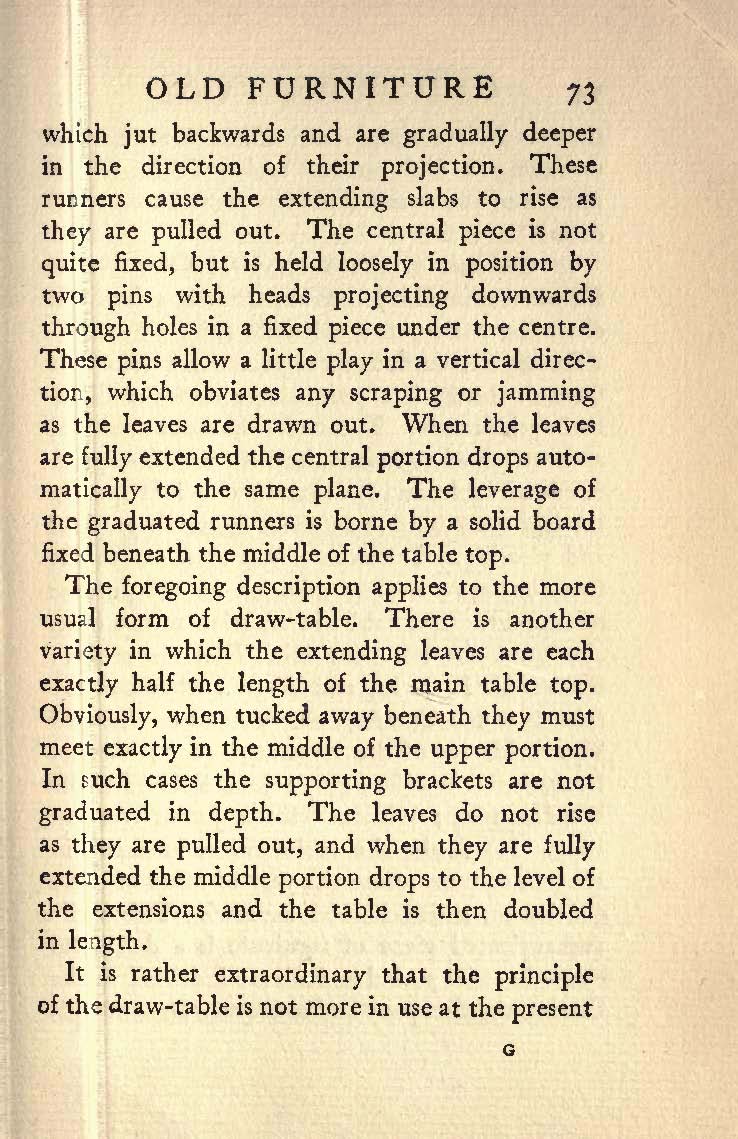 OLD FURNITURE 73

which jut backwards and are gradually deeper in the direction of their projection. These runners cause the extending slabs to rise as they are pulled out. The central piece is not quite fixed, but is held loosely in position by two pins with heads projecting downwards through holes in a fixed piece under the centre. These pins allow a little play in a vertical direction, which obviates any scraping or jamming as the leaves are drawn out. When the leaves are fully extended the central portion drops automatically to the same plane. The leverage of the graduated runners is borne by a solid board fixed beneath the middle of the table top.

The foregoing description applies to the more usual form of draw-table. There is another variety in which the extending leaves are each exactly half the length of the main table top. Obviously, when tucked away beneath they must meet exactly in the middle of the upper portion. In such cases the supporting brackets are not graduated in depth. The leaves do not rise as they are pulled out, and when they are fully extended the middle portion drops to the level of the extensions and the table is then doubled in length.

It is rather extraordinary that the principle of the draw-table is not more in use at the present

G